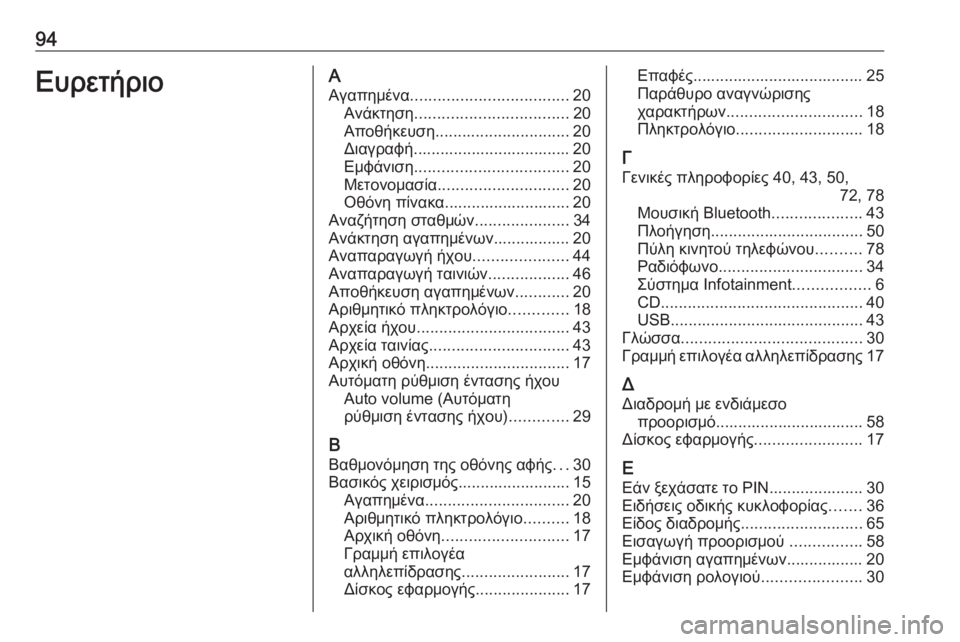 94

Ευρετήριο

Α
Αγαπημένα................................... 20
Ανάκτηση.................................. 20
Αποθήκευση.............................. 20
Διαγραφή................................... 20
Εμφάνιση.................................. 20
Μετονομασία............................. 20
Οθόνη πίνακα............................ 20
Αναζήτηση σταθμών..................... 34
Ανάκτηση αγαπημένων................. 20
Αναπαραγωγή ήχου..................... 44
Αναπαραγωγή ταινιών.................. 46
Αποθήκευση αγαπημένων............ 20
Αριθμητικό πληκτρολόγιο............. 18
Αρχεία ήχου.................................. 43
Αρχεία ταινίας............................... 43
Αρχική οθόνη................................ 17
Αυτόματη ρύθμιση έντασης ήχου Auto volume (Αυτόματη ρύθμιση έντασης ήχου)............. 29

Β
Βαθμονόμηση της οθόνης αφής... 30
Βασικός χειρισμός......................... 15
Αγαπημένα................................ 20
Αριθμητικό πληκτρολόγιο.......... 18
Αρχική οθόνη............................ 17
Γραμμή επιλογέα αλληλεπίδρασης........................ 17
Δίσκος εφαρμογής..................... 17

Επαφές...................................... 25
Παράθυρο αναγνώρισης χαρακτήρων.............................. 18
Πληκτρολόγιο............................ 18

Γ
Γενικές πληροφορίες 40, 43, 50, 72, 78
Μουσική Bluetooth.................... 43
Πλοήγηση.................................. 50
Πύλη κινητού τηλεφώνου.......... 78
Ραδιόφωνο................................ 34
Σύστημα Infotainment................. 6
CD............................................. 40
USB........................................... 43
Γλώσσα........................................ 30
Γραμμή επιλογέα αλληλεπίδρασης 17

Δ
Διαδρομή με ενδιάμεσο προορισμό................................. 58
Δίσκος εφαρμογής........................ 17

Ε
Εάν ξεχάσατε το PIN..................... 30
Ειδήσεις οδικής κυκλοφορίας....... 36
Είδος διαδρομής........................... 65
Εισαγωγή προορισμού ................ 58
Εμφάνιση αγαπημένων................. 20
Εμφάνιση ρολογιού...................... 30

carmanualsonline.info